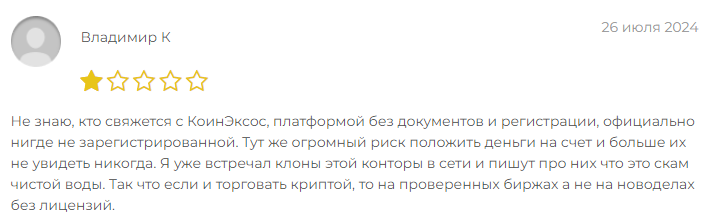 Владимир К

26 июля 2024

Не знаю, кто свяжется с КоинЭксос, платформой без документов и регистрации, официально нигде не зарегистрированной. Тут же огромный риск положить деньги на счет и больше их не увидеть никогда. Я уже встречал клоны этой конторы в сети и пишут про них что это скам чистой воды. Так что если и торговать криптой, то на проверенных биржах а не на новоделах без лицензий.